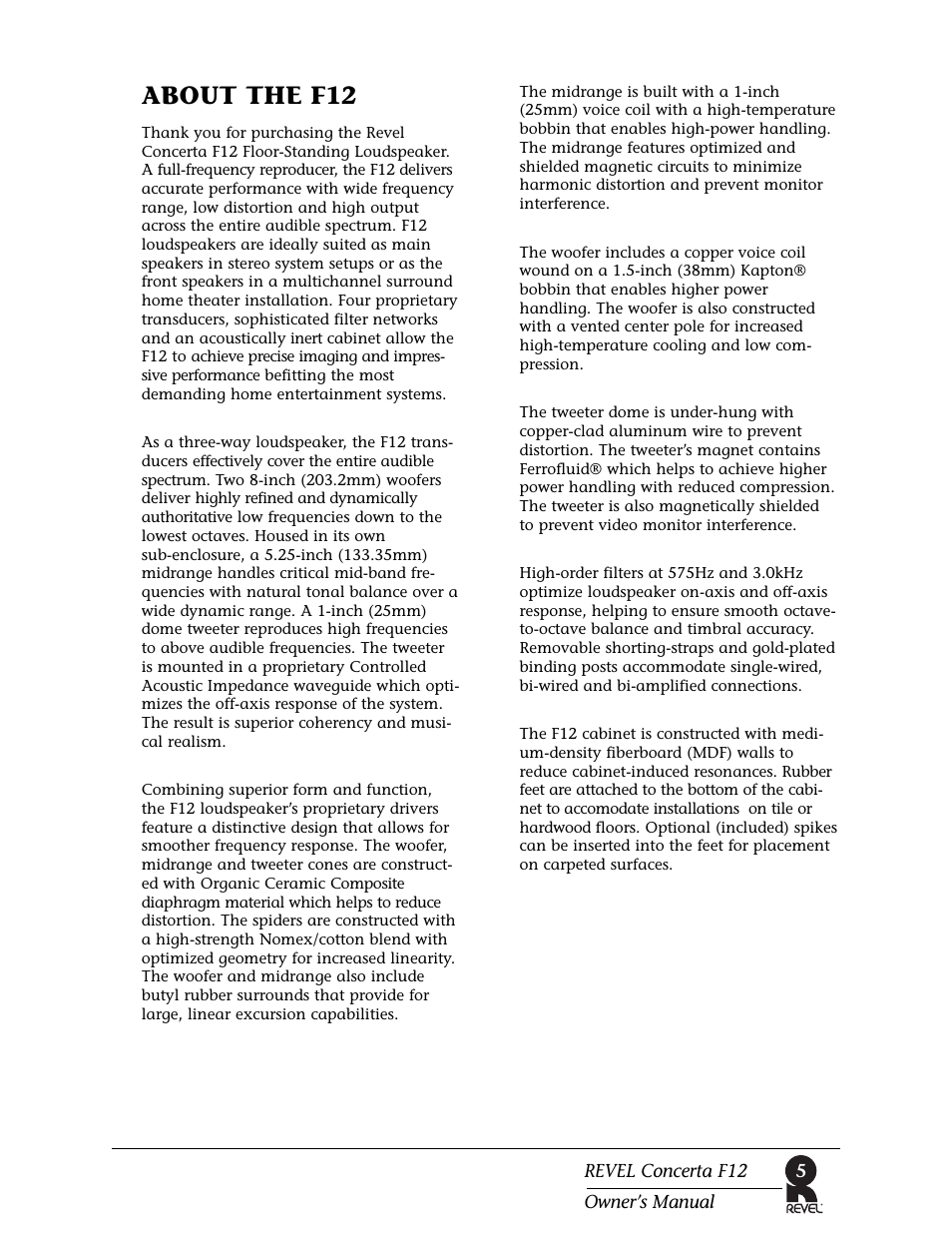 ABOUT THE F12

Thank you for purchasing the Revel Concerta F12 Floor-Standing Loudspeaker. A full-frequency reproducer, the F12 delivers accurate performance with wide frequency range, low distortion and high output across the entire audible spectrum. F12 loudspeakers are ideally suited as main speakers in stereo system setups or as the front speakers in a multichannel surround home theater installation. Four proprietary transducers, sophisticated filter networks and an acoustically inert cabinet allow the F12 to achieve precise imaging and impressive performance befitting the most demanding home entertainment systems.

As a three-way loudspeaker, the F12 transducers effectively cover the entire audible spectrum. Two 8-inch (203.2mm) woofers deliver highly refined and dynamically authoritative low frequencies down to the lowest octaves. Housed in its own sub-enclosure, a 5.25-inch (133.35mm) midrange handles critical mid-band frequencies with natural tonal balance over a wide dynamic range. A 1-inch (25mm) dome tweeter reproduces high frequencies to above audible frequencies. The tweeter is mounted in a proprietary Controlled Acoustic Impedance waveguide which optimizes the off-axis response of the system. The result is superior coherency and musical realism.

Combining superior form and function, the F12 loudspeaker's proprietary drivers feature a distinctive design that allows for smoother frequency response. The woofer, midrange and tweeter cones are constructed with Organic Ceramic Composite diaphragm material which helps to reduce distortion. The spiders are constructed with a high-strength Nomex/cotton blend with optimized geometry for increased linearity. The woofer and midrange also include butyl rubber surrounds that provide for large, linear excursion capabilities.

The midrange is built with a 1-inch (25mm) voice coil with a high-temperature bobbin that enables high-power handling. The midrange features optimized and shielded magnetic circuits to minimize harmonic distortion and prevent monitor interference.

The woofer includes a copper voice coil wound on a 1.5-inch (38mm) Kapton® bobbin that enables higher power handling. The woofer is also constructed with a vented center pole for increased high-temperature cooling and low compression.

The tweeter dome is under-hung with copper-clad aluminum wire to prevent distortion. The tweeter's magnet contains Ferrofluid® which helps to achieve higher power handling with reduced compression. The tweeter is also magnetically shielded to prevent video monitor interference.

High-order filters at 575Hz and 3.0kHz optimize loudspeaker on-axis and off-axis response, helping to ensure smooth octave-to-octave balance and timbral accuracy. Removable shorting-straps and gold-plated binding posts accommodate single-wired, bi-wired and bi-amplified connections.

The F12 cabinet is constructed with medium-density fiberboard (MDF) walls to reduce cabinet-induced resonances. Rubber feet are attached to the bottom of the cabinet to accomodate installations on tile or hardwood floors. Optional (included) spikes can be inserted into the feet for placement on carpeted surfaces.

REVEL Concerta F12
Owner's Manual
5
REVEL